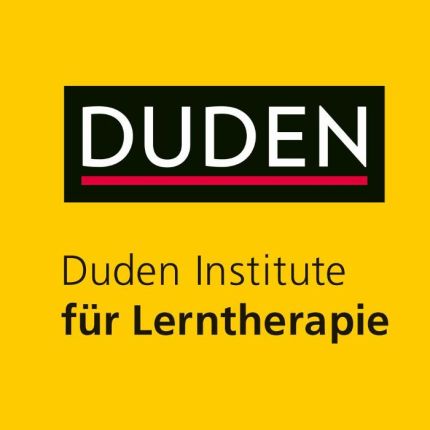 DUDEN

Duden Institute
für Lerntherapie